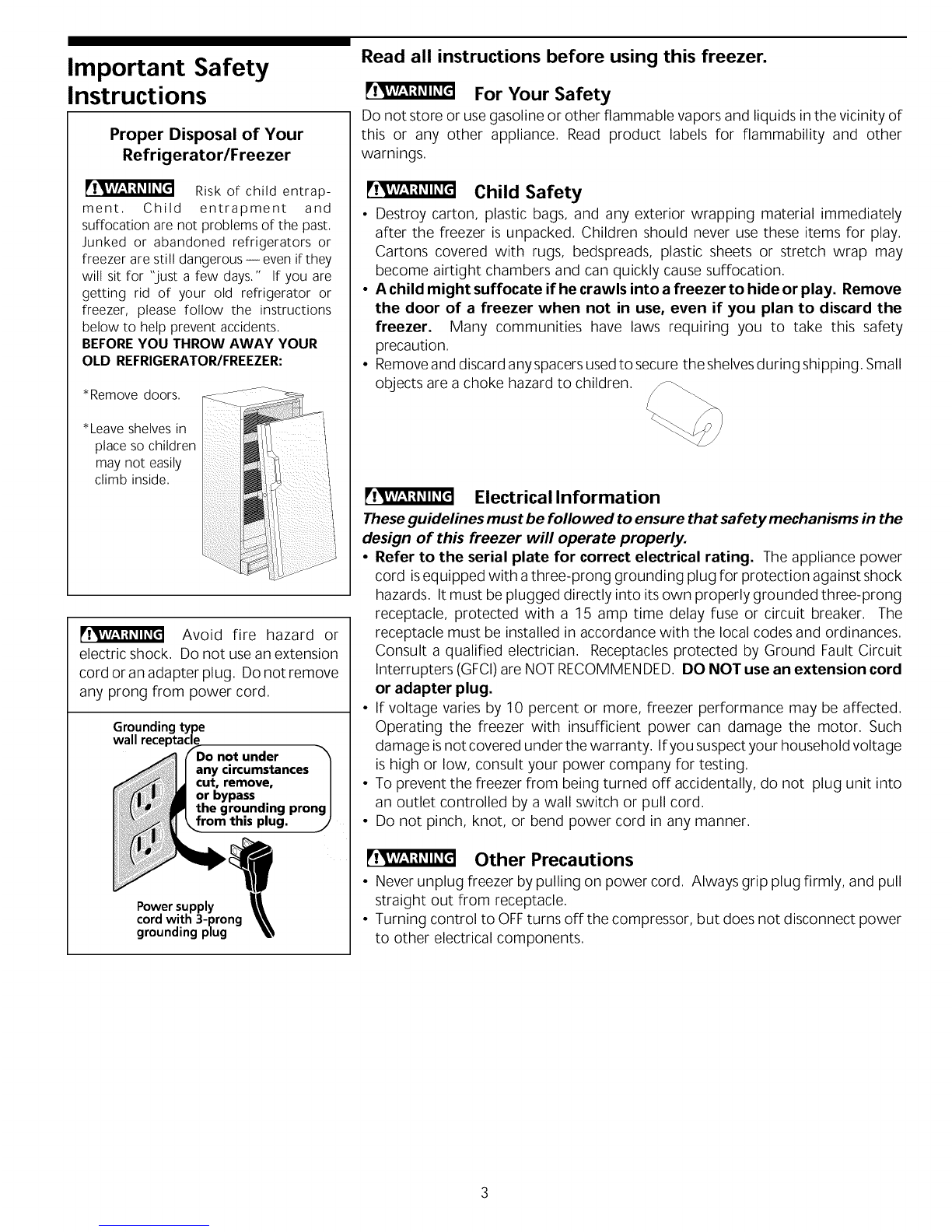 Important Safety Instructions

Proper Disposal of Your Refrigerator/Freezer

WARNING Risk of child entrapment. Child entrapment and suffocation are not problems of the past. Junked or abandoned refrigerators or freezer are still dangerous — even if they will sit for "just a few days." If you are getting rid of your old refrigerator or freezer, please follow the instructions below to help prevent accidents.
BEFORE YOU THROW AWAY YOUR OLD REFRIGERATOR/FREEZER:

*Remove doors.

*Leave shelves in place so children may not easily climb inside.

WARNING Avoid fire hazard or electric shock. Do not use an extension cord or an adapter plug. Do not remove any prong from power cord.

Grounding type wall receptacle

Do not under any circumstances cut, remove, or bypass the grounding prong from this plug.

Power supply cord with 3-prong grounding plug

Read all instructions before using this freezer.

WARNING For Your Safety
Do not store or use gasoline or other flammable vapors and liquids in the vicinity of this or any other appliance. Read product labels for flammability and other warnings.

WARNING Child Safety
• Destroy carton, plastic bags, and any exterior wrapping material immediately after the freezer is unpacked. Children should never use these items for play. Cartons covered with rugs, bedspreads, plastic sheets or stretch wrap may become airtight chambers and can quickly cause suffocation.
• A child might suffocate if he crawls into a freezer to hide or play. Remove the door of a freezer when not in use, even if you plan to discard the freezer. Many communities have laws requiring you to take this safety precaution.
• Remove and discard any spacers used to secure the shelves during shipping. Small objects are a choke hazard to children.

WARNING Electrical Information
These guidelines must be followed to ensure that safety mechanisms in the design of this freezer will operate properly.
• Refer to the serial plate for correct electrical rating. The appliance power cord is equipped with a three-prong grounding plug for protection against shock hazards. It must be plugged directly into its own properly grounded three-prong receptacle, protected with a 15 amp time delay fuse or circuit breaker. The receptacle must be installed in accordance with the local codes and ordinances. Consult a qualified electrician. Receptacles protected by Ground Fault Circuit Interrupters (GFCI) are NOT RECOMMENDED. DO NOT use an extension cord or adapter plug.
• If voltage varies by 10 percent or more, freezer performance may be affected. Operating the freezer with insufficient power can damage the motor. Such damage is not covered under the warranty. If you suspect your household voltage is high or low, consult your power company for testing.
• To prevent the freezer from being turned off accidentally, do not plug unit into an outlet controlled by a wall switch or pull cord.
• Do not pinch, knot, or bend power cord in any manner.

WARNING Other Precautions
• Never unplug freezer by pulling on power cord. Always grip plug firmly, and pull straight out from receptacle.
• Turning control to OFF turns off the compressor, but does not disconnect power to other electrical components.

3